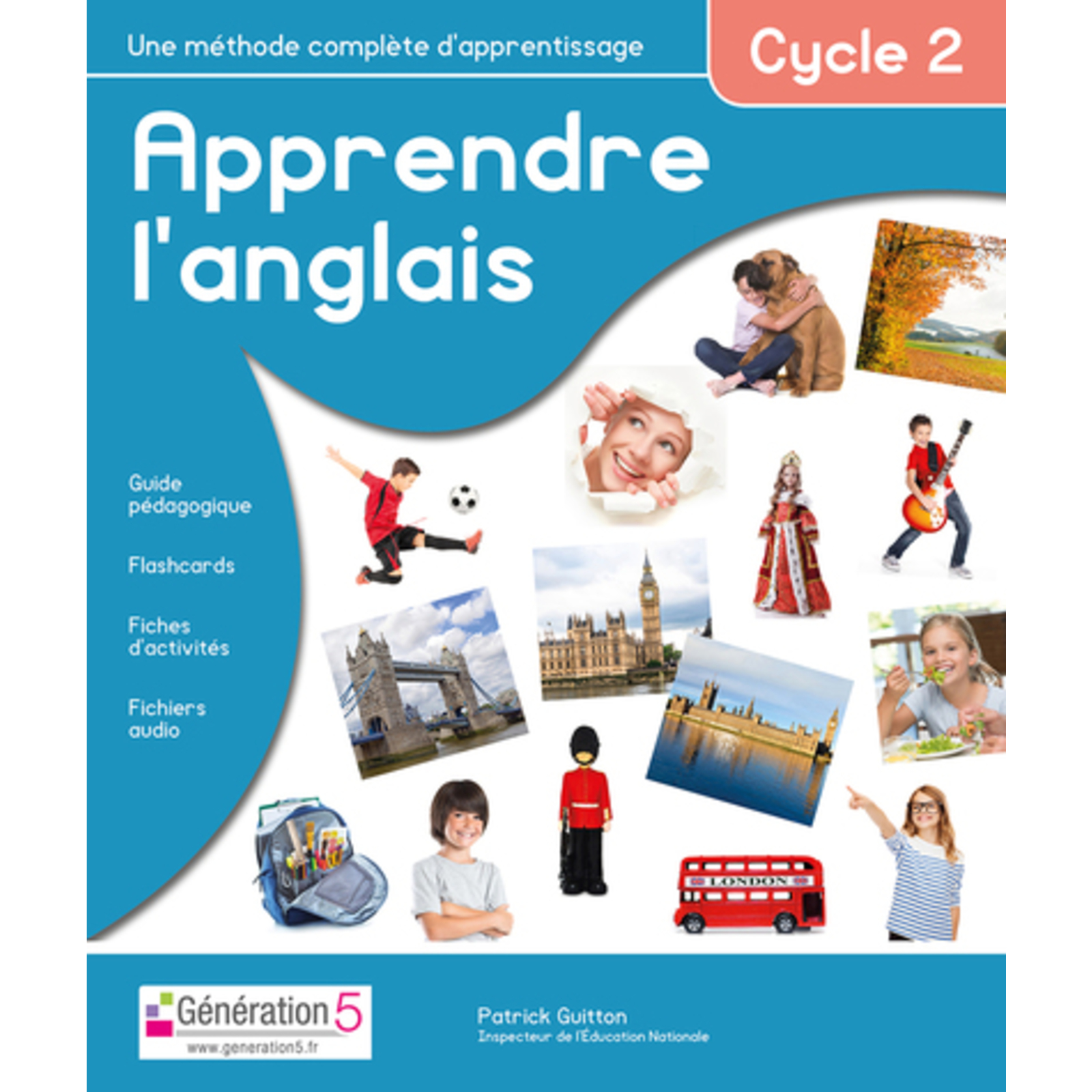 Une méthode complète d'apprentissage

Cycle 2

Apprendre l'anglais

Guide pédagogique

Flashcards

Fiches d'activités

Fichiers audio

LONDON

Génération 5
www.generation5.fr

Patrick Guitton
Inspecteur de l'Éducation Nationale